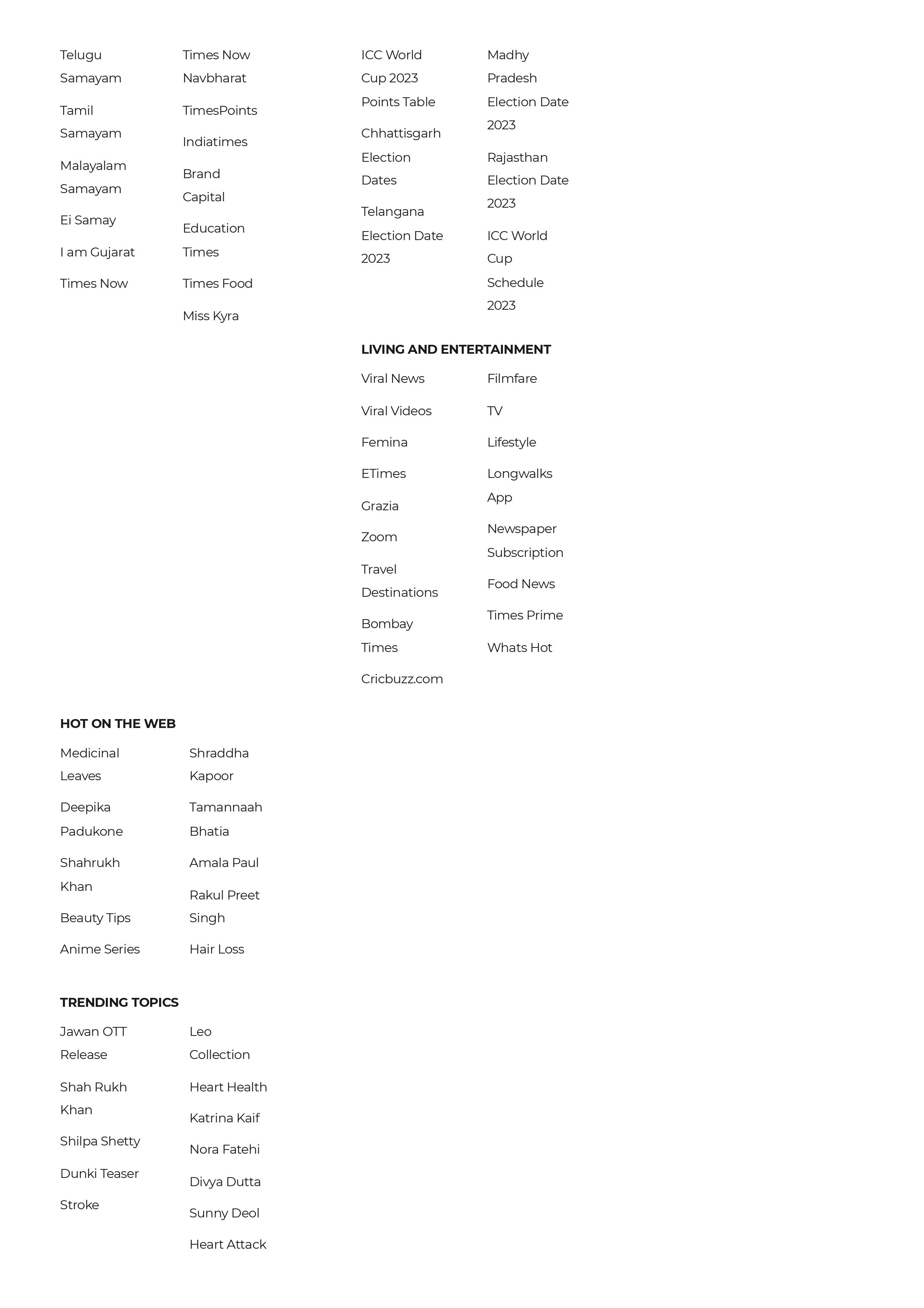 Telugu Samayam

Tamil Samayam

Malayalam Samayam

Ei Samay

I am Gujarat

Times Now

Times Now Navbharat

TimesPoints

Indiatimes

Brand Capital

Education Times

Times Food

Miss Kyra

ICC World Cup 2023 Points Table

Chhattisgarh Election Dates

Telangana Election Date 2023

Madhy Pradesh Election Date 2023

Rajasthan Election Date 2023

ICC World Cup Schedule 2023

LIVING AND ENTERTAINMENT

Viral News

Viral Videos

Femina

ETimes

Grazia

Zoom

Travel Destinations

Bombay Times

Cricbuzz.com

Filmfare

TV

Lifestyle

Longwalks App

Newspaper Subscription

Food News

Times Prime

Whats Hot

HOT ON THE WEB

Medicinal Leaves

Deepika Padukone

Shahrukh Khan

Beauty Tips

Anime Series

Shraddha Kapoor

Tamannaah Bhatia

Amala Paul

Rakul Preet Singh

Hair Loss

TRENDING TOPICS

Jawan OTT Release

Shah Rukh Khan

Shilpa Shetty

Dunki Teaser

Stroke

Leo Collection

Heart Health

Katrina Kaif

Nora Fatehi

Divya Dutta

Sunny Deol

Heart Attack